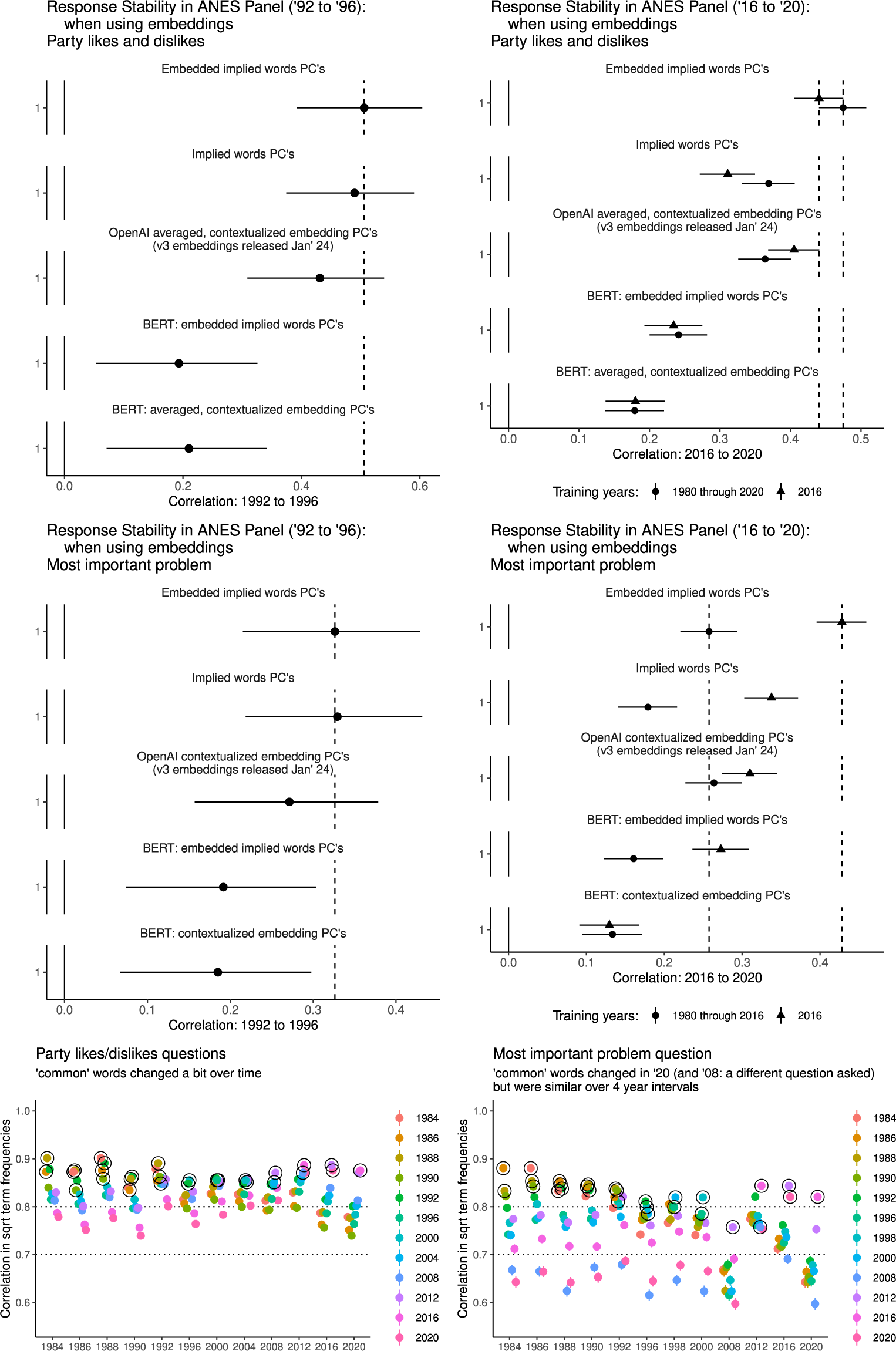 Response Stability in ANES Panel ('92 to '96):
when using embeddings
Party likes and dislikes

Embedded implied words PC's
1
Implied words PC's
1
OpenAI averaged, contextualized embedding PC's
(v3 embeddings released Jan' 24)
1
BERT: embedded implied words PC's
1
BERT: averaged, contextualized embedding PC's
1
0.0 0.2 0.4 0.6
Correlation: 1992 to 1996

Response Stability in ANES Panel ('16 to '20):
when using embeddings
Party likes and dislikes

Embedded implied words PC's
1
Implied words PC's
1
OpenAI averaged, contextualized embedding PC's
(v3 embeddings released Jan' 24)
1
BERT: embedded implied words PC's
1
BERT: averaged, contextualized embedding PC's
1
0.0 0.1 0.2 0.3 0.4 0.5
Correlation: 2016 to 2020

Training years: 1980 through 2020 2016

Response Stability in ANES Panel ('92 to '96):
when using embeddings
Most important problem

Embedded implied words PC's
1
Implied words PC's
1
OpenAI contextualized embedding PC's
(v3 embeddings released Jan' 24)
1
BERT: embedded implied words PC's
1
BERT: contextualized embedding PC's
1
0.0 0.1 0.2 0.3 0.4
Correlation: 1992 to 1996

Response Stability in ANES Panel ('16 to '20):
when using embeddings
Most important problem

Embedded implied words PC's
1
Implied words PC's
1
OpenAI contextualized embedding PC's
(v3 embeddings released Jan' 24)
1
BERT: embedded implied words PC's
1
BERT: contextualized embedding PC's
1
0.0 0.1 0.2 0.3 0.4
Correlation: 2016 to 2020

Training years: 1980 through 2016 2016

Party likes/dislikes questions
'common' words changed a bit over time

Correlation in sqrt term frequencies
1.0 0.9 0.8 0.7 0.6
1984 1986 1988 1990 1992 1996 2000 2004 2008 2012 2016 2020

1984
1986
1988
1990
1992
1996
2000
2004
2008
2012
2016
2020

Most important problem question
'common' words changed in '20 (and '08: a different question asked)
but were similar over 4 year intervals

Correlation in sqrt term frequencies
1.0 0.9 0.8 0.7 0.6
1984 1986 1988 1990 1992 1996 1998 2000 2008 2012 2016 2020

1984
1986
1988
1990
1992
1996
1998
2000
2008
2012
2016
2020